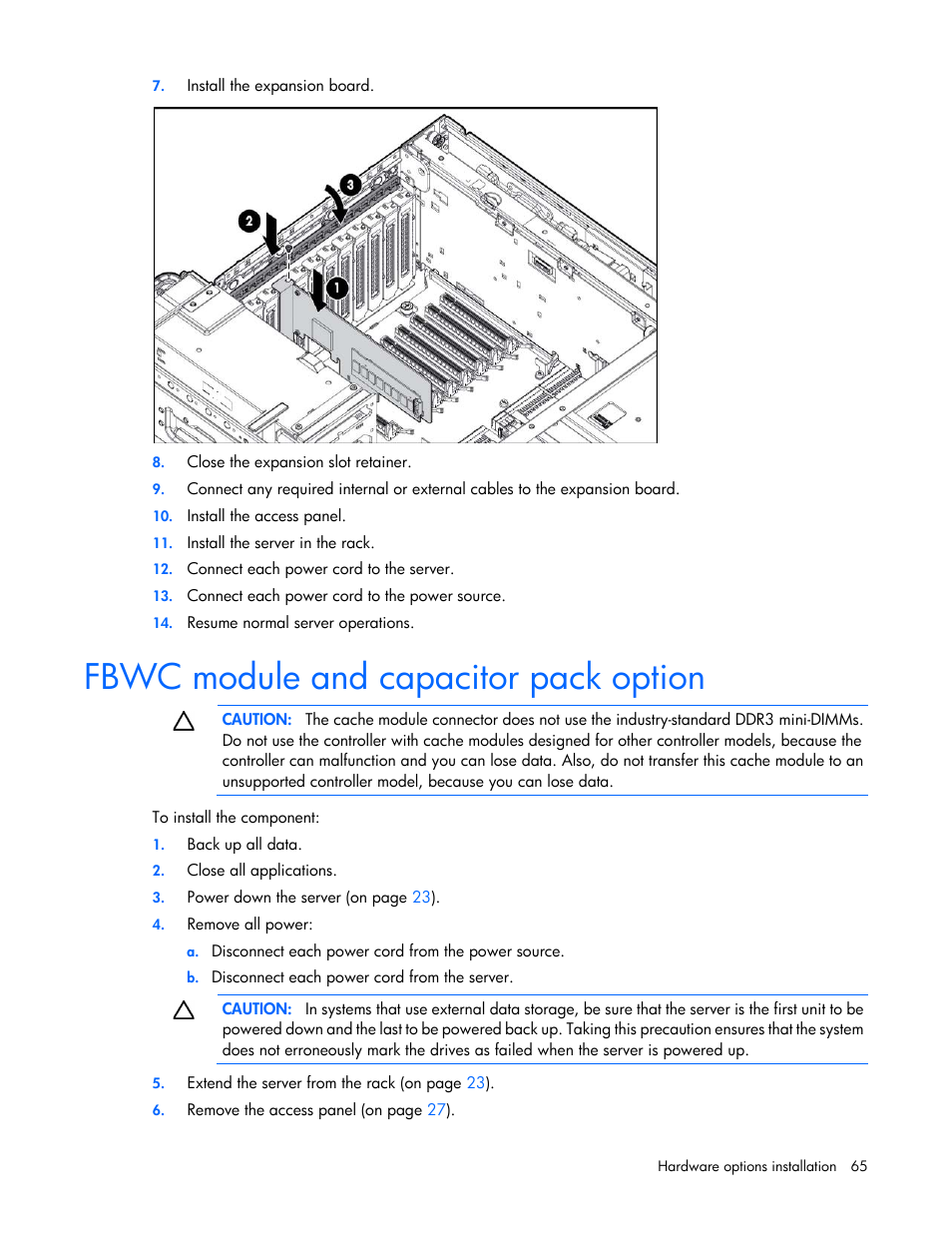 7. Install the expansion board.

3

2

1

8. Close the expansion slot retainer.

9. Connect any required internal or external cables to the expansion board.

10. Install the access panel.

11. Install the server in the rack.

12. Connect each power cord to the server.

13. Connect each power cord to the power source.

14. Resume normal server operations.

FBWC module and capacitor pack option

CAUTION: The cache module connector does not use the industry-standard DDR3 mini-DIMMs. Do not use the controller with cache modules designed for other controller models, because the controller can malfunction and you can lose data. Also, do not transfer this cache module to an unsupported controller model, because you can lose data.

To install the component:

1. Back up all data.

2. Close all applications.

3. Power down the server (on page 23).

4. Remove all power:

a. Disconnect each power cord from the power source.

b. Disconnect each power cord from the server.

CAUTION: In systems that use external data storage, be sure that the server is the first unit to be powered down and the last to be powered back up. Taking this precaution ensures that the system does not erroneously mark the drives as failed when the server is powered up.

5. Extend the server from the rack (on page 23).

6. Remove the access panel (on page 27).

Hardware options installation 65